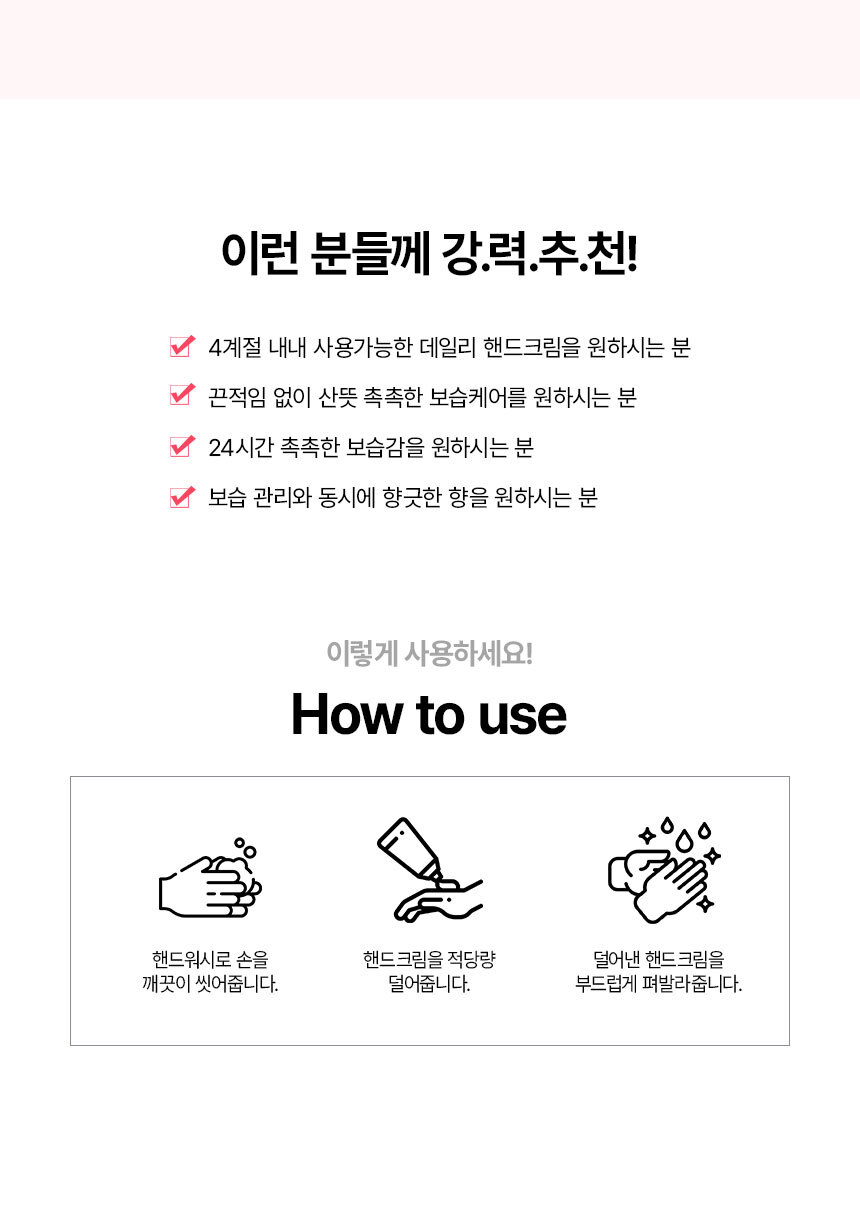 이런 분들께 강.력.추.천!

4계절 내내 사용가능한 데일리 핸드크림을 원하시는 분

끈적임 없이 산뜻 촉촉한 보습케어를 원하시는 분

24시간 촉촉한 보습감을 원하시는 분

보습 관리와 동시에 향긋한 향을 원하시는 분

이렇게 사용하세요!

How to use

핸드워시로 손을 깨끗이 씻어줍니다.

핸드크림을 적당량 덜어줍니다.

덜어낸 핸드크림을 부드럽게 펴발라줍니다.